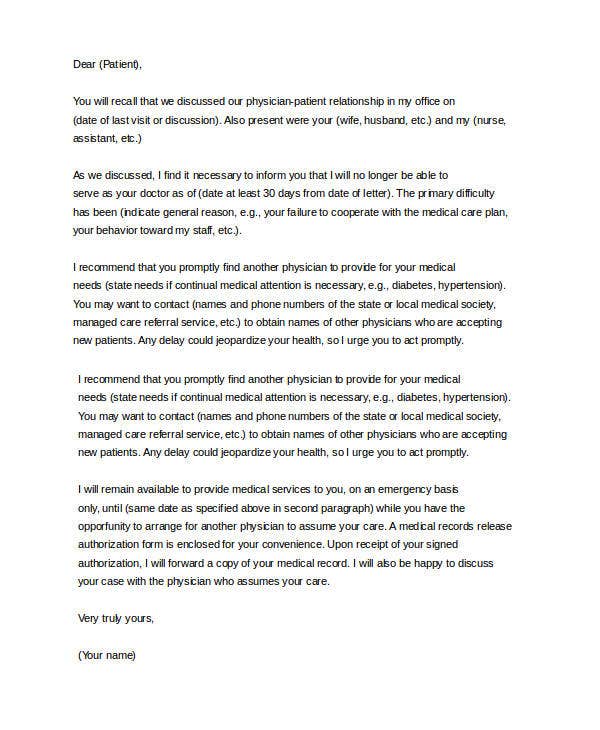 Dear (Patient),

You will recall that we discussed our physician-patient relationship in my office on (date of last visit or discussion). Also present were your (wife, husband, etc.) and my (nurse, assistant, etc.)

As we discussed, I find it necessary to inform you that I will no longer be able to serve as your doctor as of (date at least 30 days from date of letter). The primary difficulty has been (indicate general reason, e.g., your failure to cooperate with the medical care plan, your behavior toward my staff, etc.).

I recommend that you promptly find another physician to provide for your medical needs (state needs if continual medical attention is necessary, e.g., diabetes, hypertension). You may want to contact (names and phone numbers of the state or local medical society, managed care referral service, etc.) to obtain names of other physicians who are accepting new patients. Any delay could jeopardize your health, so I urge you to act promptly.

I recommend that you promptly find another physician to provide for your medical needs (state needs if continual medical attention is necessary, e.g., diabetes, hypertension). You may want to contact (names and phone numbers of the state or local medical society, managed care referral service, etc.) to obtain names of other physicians who are accepting new patients. Any delay could jeopardize your health, so I urge you to act promptly.

I will remain available to provide medical services to you, on an emergency basis only, until (same date as specified above in second paragraph) while you have the opportunity to arrange for another physician to assume your care. A medical records release authorization form is enclosed for your convenience. Upon receipt of your signed authorization, I will forward a copy of your medical record. I will also be happy to discuss your case with the physician who assumes your care.

Very truly yours,

(Your name)